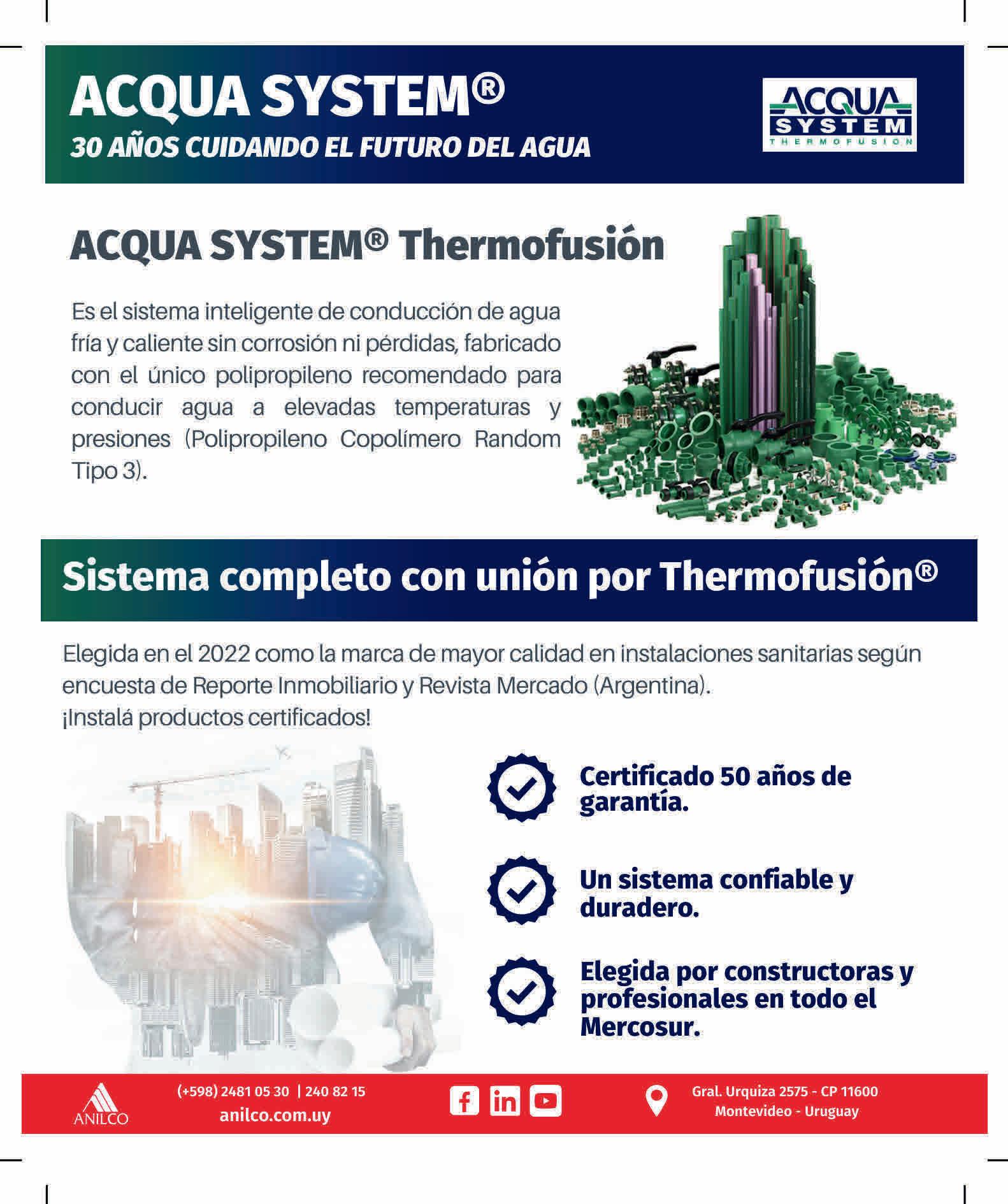 ACQUA SYSTEM®
30 AÑOS CUIDANDO EL FUTURO DEL AGUA

ACQUA SYSTEM THERMOFUSION

ACQUA SYSTEM® Thermofusión

Es el sistema inteligente de conducción de agua fría y caliente sin corrosión ni pérdidas, fabricado con el único polipropileno recomendado para conducir agua a elevadas temperaturas y presiones (Polipropileno Copolímero Random Tipo 3).

Sistema completo con unión por Thermofusión®

Elegida en el 2022 como la marca de mayor calidad en instalaciones sanitarias según encuesta de Reporte Inmobiliario y Revista Mercado (Argentina).
¡Instalá productos certificados!

Certificado 50 años de garantía.

Un sistema confiable y duradero.

Elegida por constructoras y profesionales en todo el Mercosur.

ANILCO
(+598) 2481 05 30 | 240 82 15
anilco.com.uy

Gral. Urquiza 2575 - CP 11600
Montevideo - Uruguay